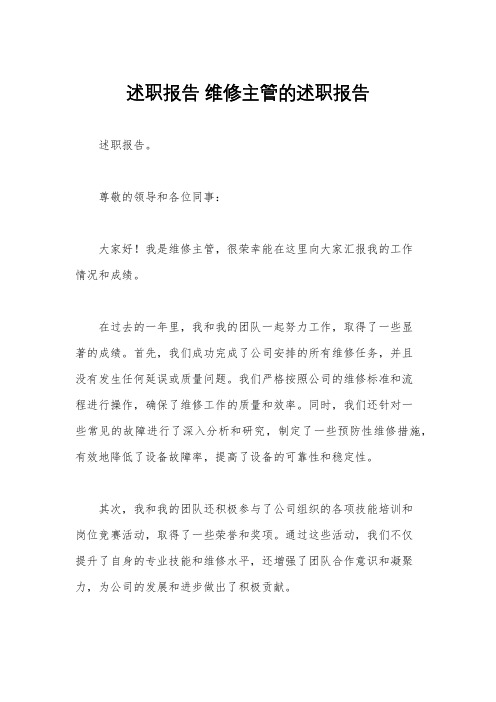 述职报告 维修主管的述职报告

述职报告。

尊敬的领导和各位同事：

大家好！我是维修主管，很荣幸能在这里向大家汇报我的工作情况和成绩。

在过去的一年里，我和我的团队一起努力工作，取得了一些显著的成绩。首先，我们成功完成了公司安排的所有维修任务，并且没有发生任何延误或质量问题。我们严格按照公司的维修标准和流程进行操作，确保了维修工作的质量和效率。同时，我们还针对一些常见的故障进行了深入分析和研究，制定了一些预防性维修措施，有效地降低了设备故障率，提高了设备的可靠性和稳定性。

其次，我和我的团队还积极参与了公司组织的各项技能培训和岗位竞赛活动，取得了一些荣誉和奖项。通过这些活动，我们不仅提升了自身的专业技能和维修水平，还增强了团队合作意识和凝聚力，为公司的发展和进步做出了积极贡献。